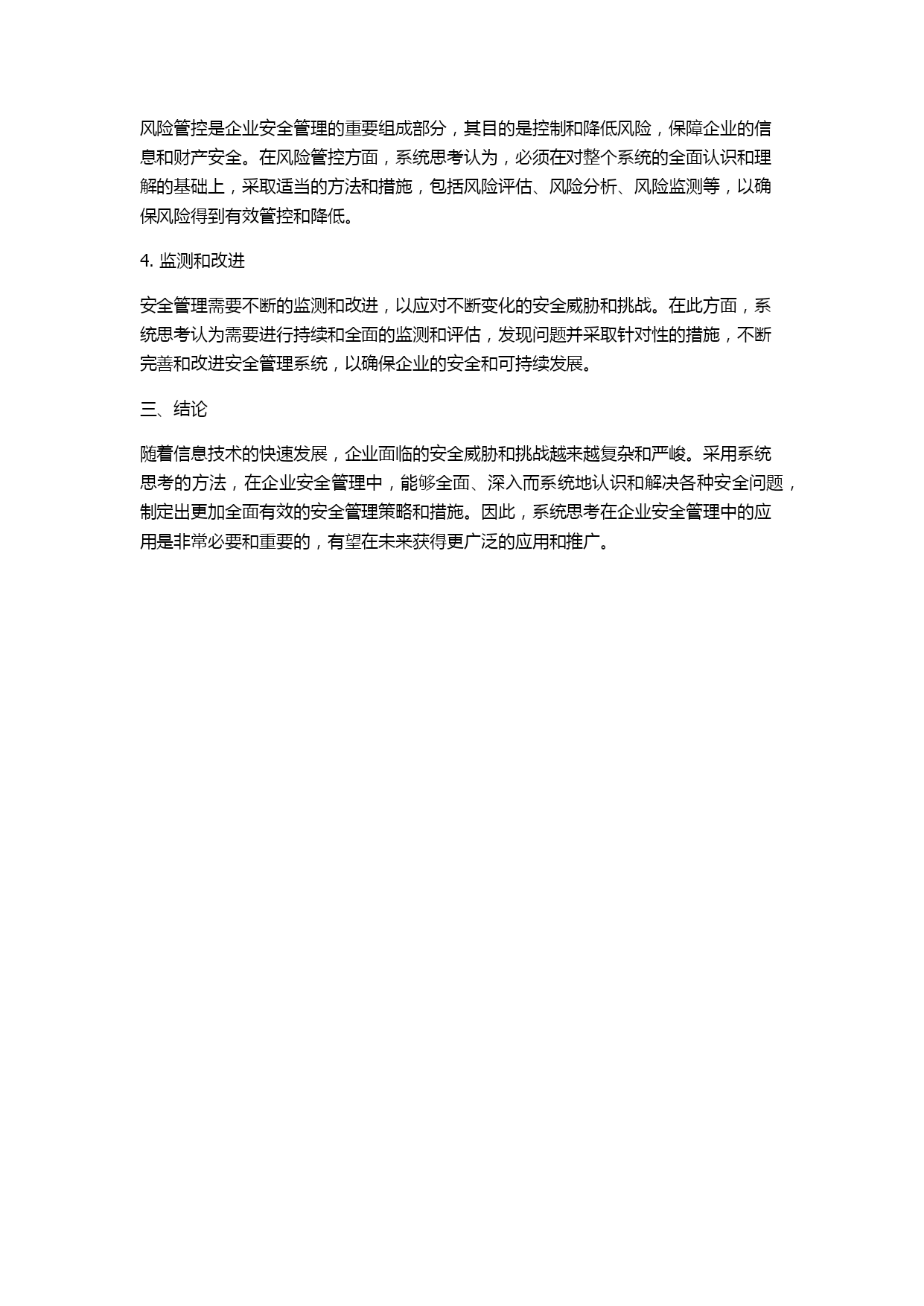 风险管控是企业安全管理的重要组成部分，其目的是控制和降低风险，保障企业的信息和财产安全。在风险管控方面，系统思考认为，必须在对整个系统的全面认识和理解的基础上，采取适当的方法和措施，包括风险评估、风险分析、风险监测等，以确保风险得到有效管控和降低。

4. 监测和改进

安全管理需要不断的监测和改进，以应对不断变化的安全威胁和挑战。在此方面，系统思考认为需要进行持续和全面的监测和评估，发现问题并采取针对性的措施，不断完善和改进安全管理系统，以确保企业的安全和可持续发展。

三、结论

随着信息技术的快速发展，企业面临的安全威胁和挑战越来越复杂和严峻。采用系统思考的方法，在企业安全管理中，能够全面、深入而系统地认识和解决各种安全问题，制定出更加全面有效的安全管理策略和措施。因此，系统思考在企业安全管理中的应用是非常必要和重要的，有望在未来获得更广泛的应用和推广。